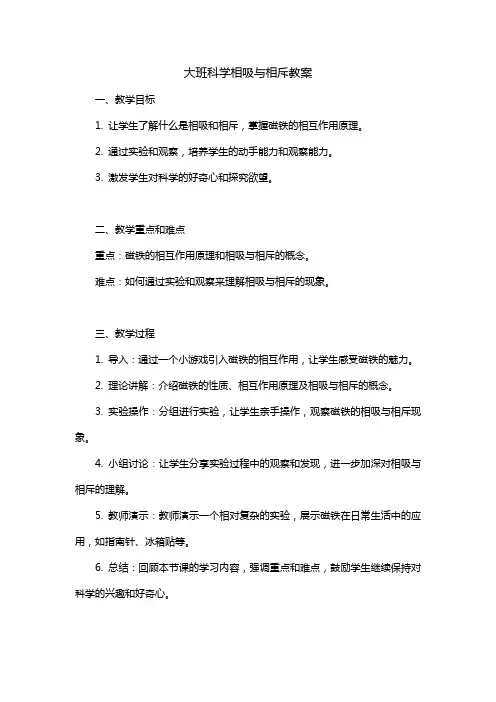 大班科学相吸与相斥教案

一、教学目标

1. 让学生了解什么是相吸和相斥，掌握磁铁的相互作用原理。

2. 通过实验和观察，培养学生的动手能力和观察能力。

3. 激发学生对科学的好奇心和探究欲望。

二、教学重点和难点

重点：磁铁的相互作用原理和相吸与相斥的概念。

难点：如何通过实验和观察来理解相吸与相斥的现象。

三、教学过程

1. 导入：通过一个小游戏引入磁铁的相互作用，让学生感受磁铁的魅力。

2. 理论讲解：介绍磁铁的性质、相互作用原理及相吸与相斥的概念。

3. 实验操作：分组进行实验，让学生亲手操作，观察磁铁的相吸与相斥现象。

4. 小组讨论：让学生分享实验过程中的观察和发现，进一步加深对相吸与相斥的理解。

5. 教师演示：教师演示一个相对复杂的实验，展示磁铁在日常生活中的应用，如指南针、冰箱贴等。

6. 总结：回顾本节课的学习内容，强调重点和难点，鼓励学生继续保持对科学的兴趣和好奇心。